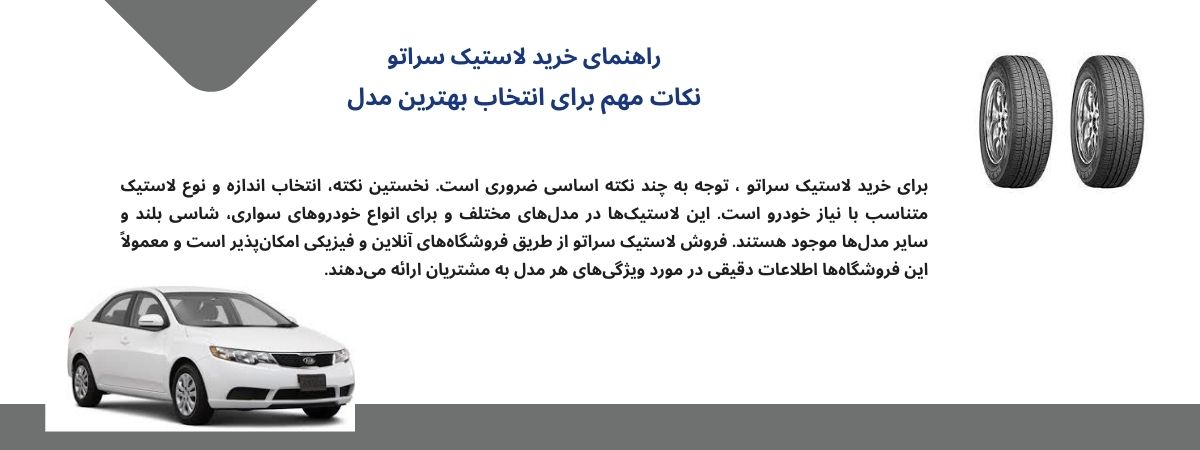 راهنمای خرید لاستیک سراتو
نکات مهم برای انتخاب بهترین مدل

برای خرید لاستیک سراتو ، توجه به چند نکته اساسی ضروری است. نخستین نکته، انتخاب اندازه و نوع لاستیک متناسب با نیاز خودرو است. این لاستیک‌ها در مدل‌های مختلف و برای انواع خودروهای سواری، شاسی بلند و سایر مدل‌ها موجود هستند. فروش لاستیک سراتو از طریق فروشگاه‌های آنلاین و فیزیکی امکان‌پذیر است و معمولاً این فروشگاه‌ها اطلاعات دقیقی در مورد ویژگی‌های هر مدل به مشتریان ارائه می‌دهند.